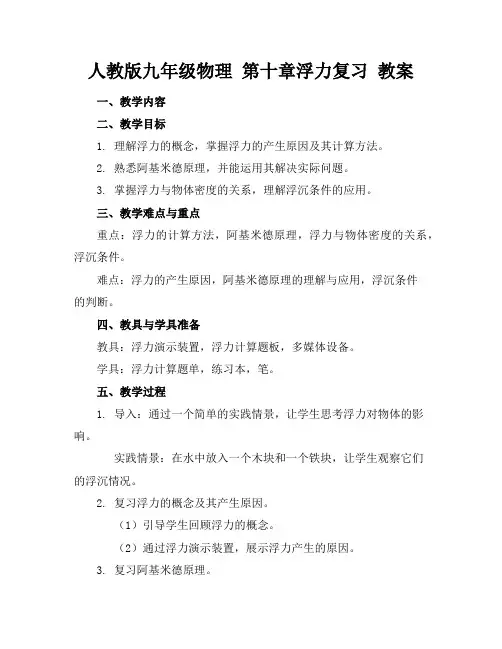 人教版九年级物理 第十章浮力复习 教案

一、教学内容

二、教学目标

1. 理解浮力的概念，掌握浮力的产生原因及其计算方法。

2. 熟悉阿基米德原理，并能运用其解决实际问题。

3. 掌握浮力与物体密度的关系，理解浮沉条件的应用。

三、教学难点与重点

重点：浮力的计算方法，阿基米德原理，浮力与物体密度的关系，浮沉条件。

难点：浮力的产生原因，阿基米德原理的理解与应用，浮沉条件的判断。

四、教具与学具准备

教具：浮力演示装置，浮力计算题板，多媒体设备。

学具：浮力计算题单，练习本，笔。

五、教学过程

1. 导入：通过一个简单的实践情景，让学生思考浮力对物体的影响。

实践情景：在水中放入一个木块和一个铁块，让学生观察它们的浮沉情况。

2. 复习浮力的概念及其产生原因。

（1）引导学生回顾浮力的概念。

（2）通过浮力演示装置，展示浮力产生的原因。

3. 复习阿基米德原理。